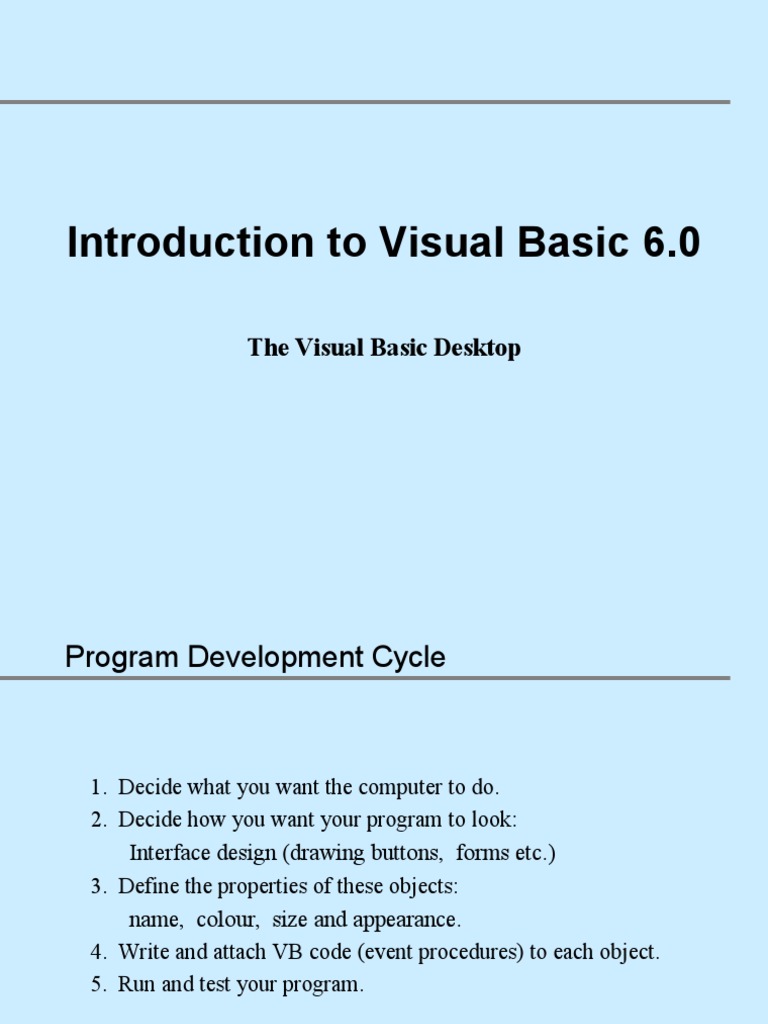 Introduction to Visual Basic 6.0

The Visual Basic Desktop

Program Development Cycle

1. Decide what you want the computer to do.
2. Decide how you want your program to look:
Interface design (drawing buttons, forms etc.)
3. Define the properties of these objects:
name, colour, size and appearance.
4. Write and attach VB code (event procedures) to each object.
5. Run and test your program.